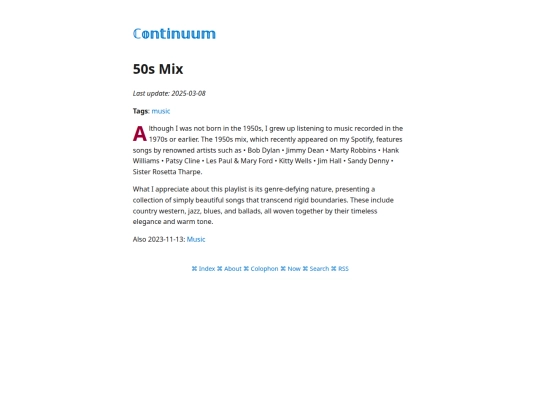 Continuum

50s Mix

Last update: 2025-03-08

Tags: music

Although I was not born in the 1950s, I grew up listening to music recorded in the 1970s or earlier. The 1950s mix, which recently appeared on my Spotify, features songs by renowned artists such as • Bob Dylan • Jimmy Dean • Marty Robbins • Hank Williams • Patsy Cline • Les Paul & Mary Ford • Kitty Wells • Jim Hall • Sandy Denny • Sister Rosetta Tharpe.

What I appreciate about this playlist is its genre-defying nature, presenting a collection of simply beautiful songs that transcend rigid boundaries. These include country western, jazz, blues, and ballads, all woven together by their timeless elegance and warm tone.

Also 2023-11-13: Music

⌘ Index ⌘ About ⌘ Colophon ⌘ Now ⌘ Search ⌘ RSS